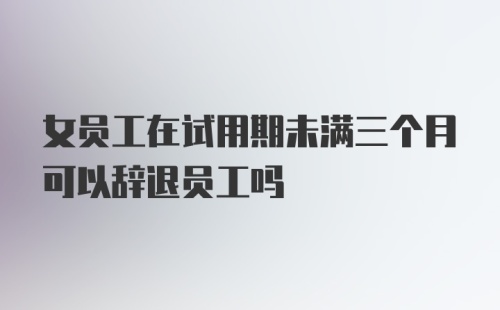 女员工在试用期未满三个月可以辞退员工吗